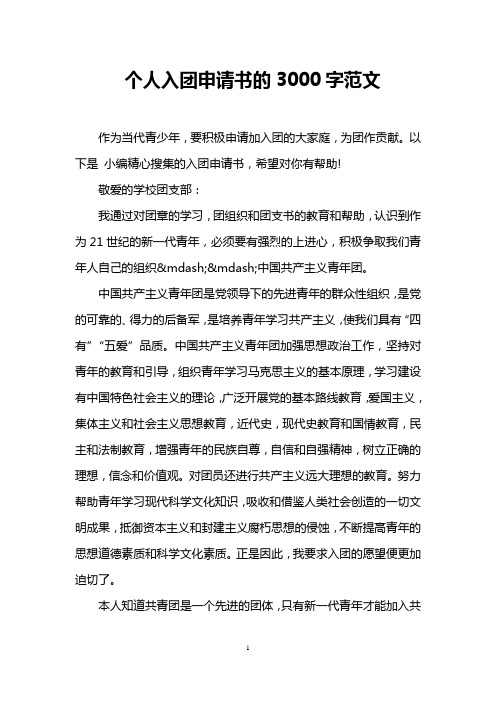 个人入团申请书的 3000 字范文

作为当代青少年，要积极申请加入团的大家庭，为团作贡献。以下是 小编精心搜集的入团申请书，希望对你有帮助!

敬爱的学校团支部：

我通过对团章的学习，团组织和团支书的教育和帮助，认识到作为 21 世纪的新一代青年，必须要有强烈的上进心，积极争取我们青年人自己的组织&mdash;&mdash;中国共产主义青年团。

中国共产主义青年团是党领导下的先进青年的群众性组织，是党的可靠的、得力的后备军，是培养青年学习共产主义，使我们具有“四有”“五爱”品质。中国共产主义青年团加强思想政治工作，坚持对青年的教育和引导，组织青年学习马克思主义的基本原理，学习建设有中国特色社会主义的理论，广泛开展党的基本路线教育，爱国主义，集体主义和社会主义思想教育，近代史，现代史教育和国情教育，民主和法制教育，增强青年的民族自尊，自信和自强精神，树立正确的理想，信念和价值观。对团员还进行共产主义远大理想的教育。努力帮助青年学习现代科学文化知识，吸收和借鉴人类社会创造的一切文明成果，抵御资本主义和封建主义腐朽思想的侵蚀，不断提高青年的思想道德素质和科学文化素质。正是因此，我要求入团的愿望便更加迫切了。

本人知道共青团是一个先进的团体，只有新一代青年才能加入共

1